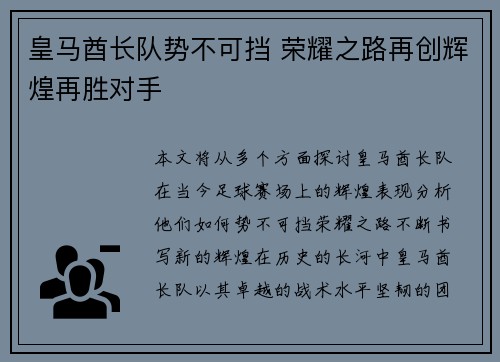 皇马酋长队势不可挡 荣耀之路再创辉煌再胜对手

本文将从多个方面探讨皇马酋长队在当今足球赛场上的辉煌表现分析他们如何势不可挡荣耀之路不断书写新的辉煌在历史的长河中皇马酋长队以其卓越的战术水平坚韧的团